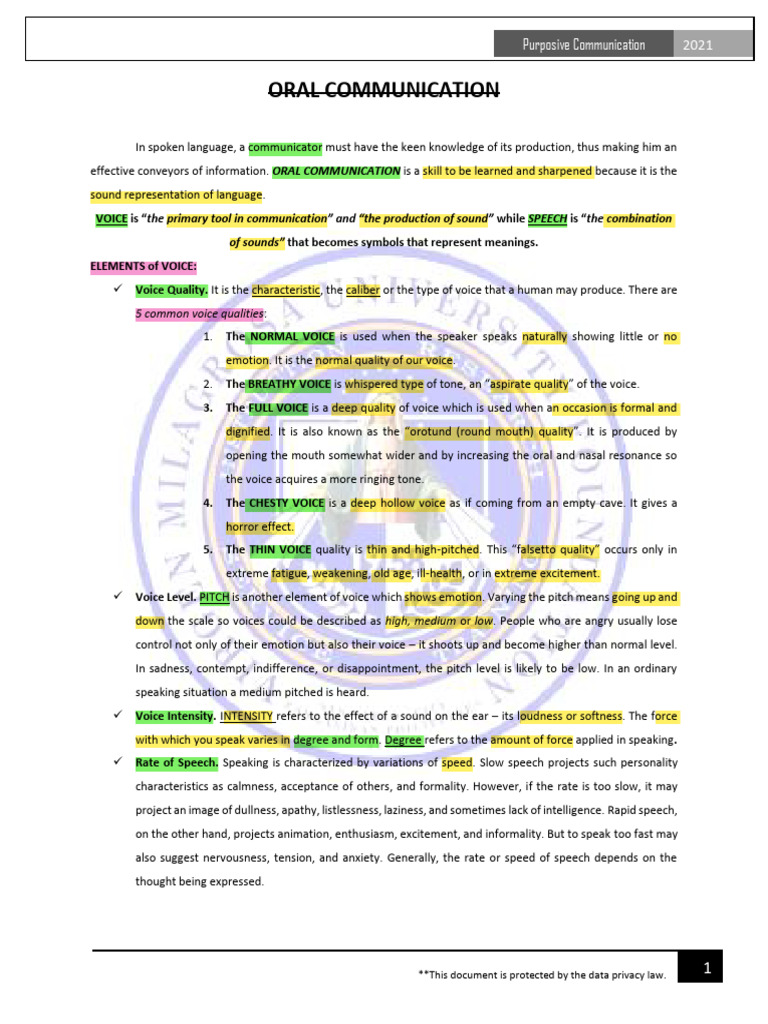 Purposive Communication 2021

ORAL COMMUNICATION

In spoken language, a communicator must have the keen knowledge of its production, thus making him an effective conveyors of information. ORAL COMMUNICATION is a skill to be learned and sharpened because it is the sound representation of language.

VOICE is "the primary tool in communication" and "the production of sound" while SPEECH is "the combination of sounds" that becomes symbols that represent meanings.

ELEMENTS of VOICE:

✓ Voice Quality. It is the characteristic, the caliber or the type of voice that a human may produce. There are 5 common voice qualities:

1. The NORMAL VOICE is used when the speaker speaks naturally showing little or no emotion. It is the normal quality of our voice.
2. The BREATHY VOICE is whispered type of tone, an "aspirate quality" of the voice.
3. The FULL VOICE is a deep quality of voice which is used when an occasion is formal and dignified. It is also known as the "orotund (round mouth) quality". It is produced by opening the mouth somewhat wider and by increasing the oral and nasal resonance so the voice acquires a more ringing tone.
4. The CHESTY VOICE is a deep hollow voice as if coming from an empty cave. It gives a horror effect.
5. The THIN VOICE quality is thin and high-pitched. This "falsetto quality" occurs only in extreme fatigue, weakening, old age, ill-health, or in extreme excitement.

✓ Voice Level. PITCH is another element of voice which shows emotion. Varying the pitch means going up and down the scale so voices could be described as high, medium or low. People who are angry usually lose control not only of their emotion but also their voice – it shoots up and become higher than normal level. In sadness, contempt, indifference, or disappointment, the pitch level is likely to be low. In an ordinary speaking situation a medium pitched is heard.

✓ Voice Intensity. INTENSITY refers to the effect of a sound on the ear – its loudness or softness. The force with which you speak varies in degree and form. Degree refers to the amount of force applied in speaking.

✓ Rate of Speech. Speaking is characterized by variations of speed. Slow speech projects such personality characteristics as calmness, acceptance of others, and formality. However, if the rate is too slow, it may project an image of dullness, apathy, listlessness, laziness, and sometimes lack of intelligence. Rapid speech, on the other hand, projects animation, enthusiasm, excitement, and informality. But to speak too fast may also suggest nervousness, tension, and anxiety. Generally, the rate or speed of speech depends on the thought being expressed.

**This document is protected by the data privacy law.

1